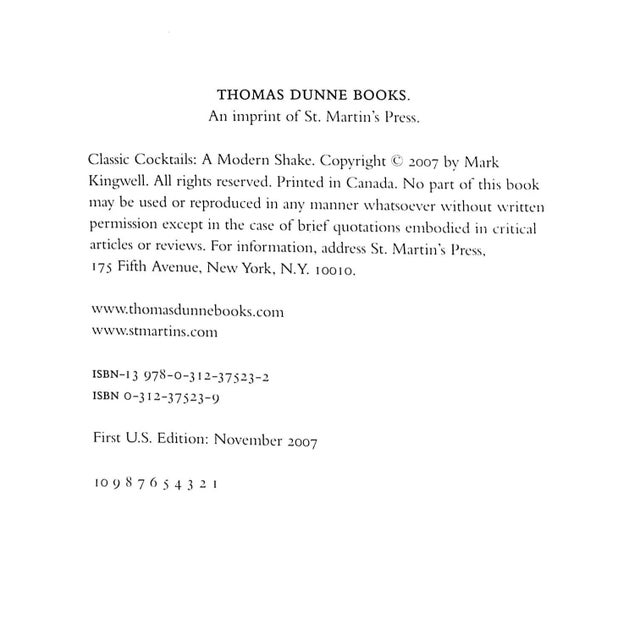 THOMAS DUNNE BOOKS.
An imprint of St. Martin's Press.

Classic Cocktails: A Modern Shake. Copyright © 2007 by Mark Kingwell. All rights reserved. Printed in Canada. No part of this book may be used or reproduced in any manner whatsoever without written permission except in the case of brief quotations embodied in critical articles or reviews. For information, address St. Martin's Press, 175 Fifth Avenue, New York, N.Y. 10010.

www.thomasdunnebooks.com
www.stmartins.com

ISBN-13 978-0-312-37523-2
ISBN 0-312-37523-9

First U.S. Edition: November 2007

10 9 8 7 6 5 4 3 2 1